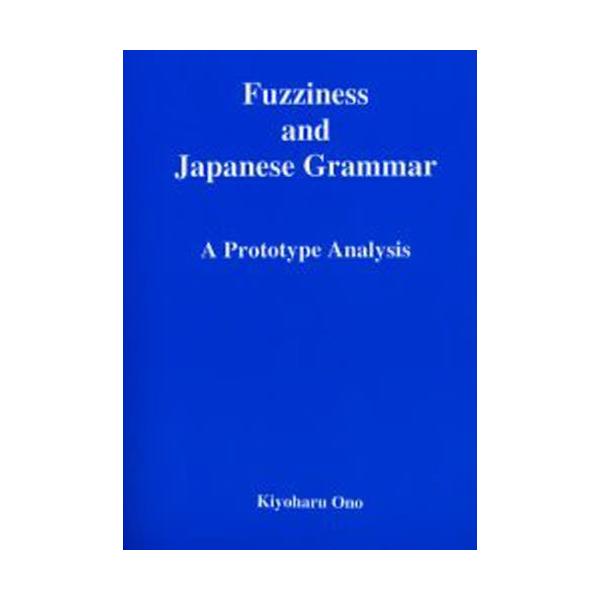 Fuzziness and Japanese Grammar

A Prototype Analysis

Kiyoharu Ono